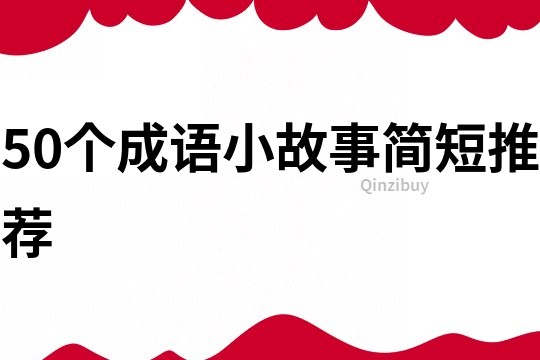 50个成语小故事简短推荐

Qinzibuy